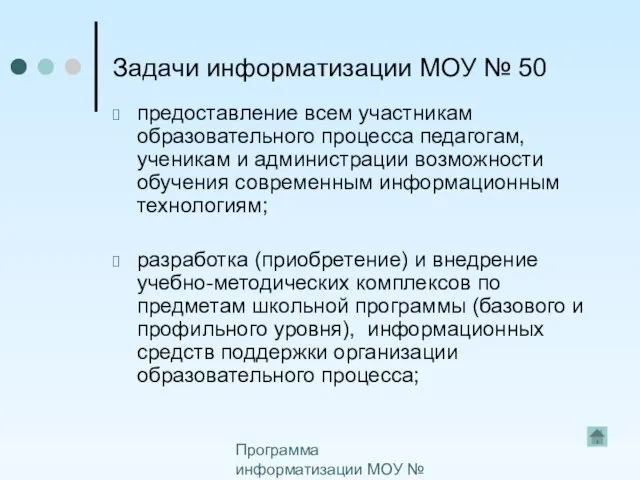 Задачи информатизации МОУ № 50

предоставление всем участникам образовательного процесса педагогам, ученикам и администрации возможности обучения современным информационным технологиям;

разработка (приобретение) и внедрение учебно-методических комплексов по предметам школьной программы (базового и профильного уровня), информационных средств поддержки организации образовательного процесса;

Программа информатизации МОУ №